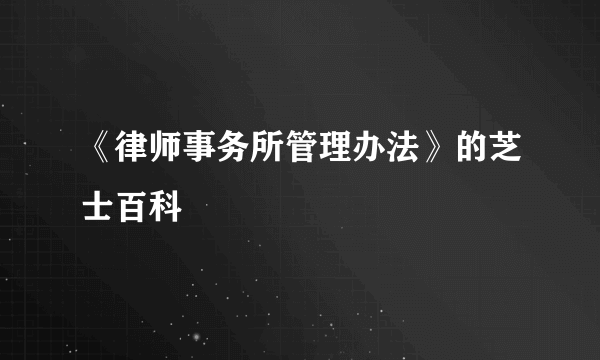 《律师事务所管理办法》的芝士百科